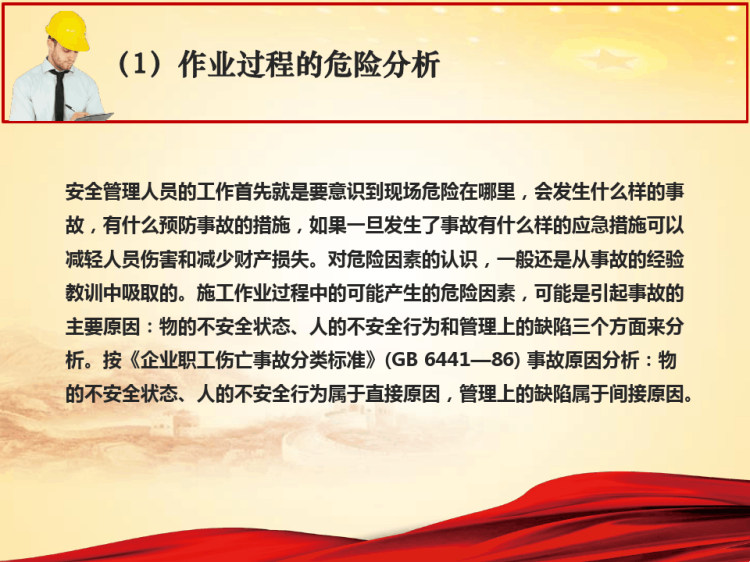 （1）作业过程的危险分析

安全管理人员的工作首先就是要意识到现场危险在哪里，会发生什么样的事故，有什么预防事故的措施，如果一旦发生了事故有什么样的应急措施可以减轻人员伤害和减少财产损失。对危险因素的认识，一般还是从事故的经验教训中吸取的。施工作业过程中的可能产生的危险因素，可能是引起事故的主要原因：物的不安全状态、人的不安全行为和管理上的缺陷三个方面来分析。按《企业职工伤亡事故分类标准》(GB 6441—86) 事故原因分析：物的不安全状态、人的不安全行为属于直接原因，管理上的缺陷属于间接原因。